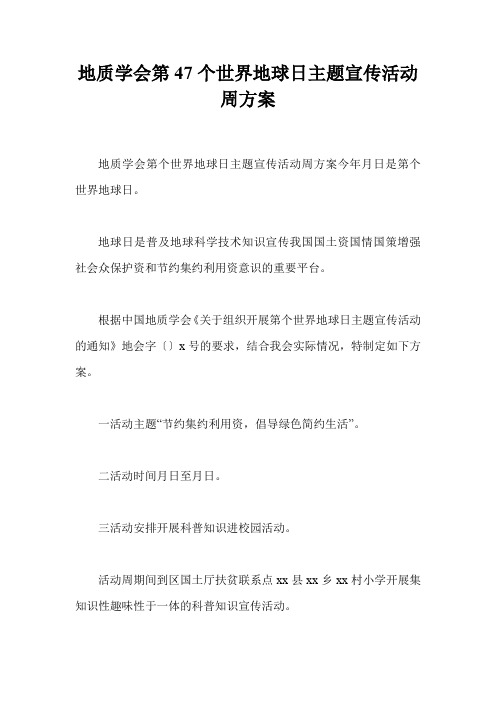 地质学会第 47 个世界地球日主题宣传活动周方案

地质学会第个世界地球日主题宣传活动周方案今年月日是第个世界地球日。

地球日是普及地球科学技术知识宣传我国国土资国情国策增强社会众保护资和节约集约利用资意识的重要平台。

根据中国地质学会《关于组织开展第个世界地球日主题宣传活动的通知》地会字〔〕x 号的要求，结合我会实际情况，特制定如下方案。

一活动主题“节约集约利用资，倡导绿色简约生活”。

二活动时间月日至月日。

三活动安排开展科普知识进校园活动。

活动周期间到区国土厅扶贫联系点 xx 县 xx 乡 xx 村小学开展集知识性趣味性于一体的科普知识宣传活动。